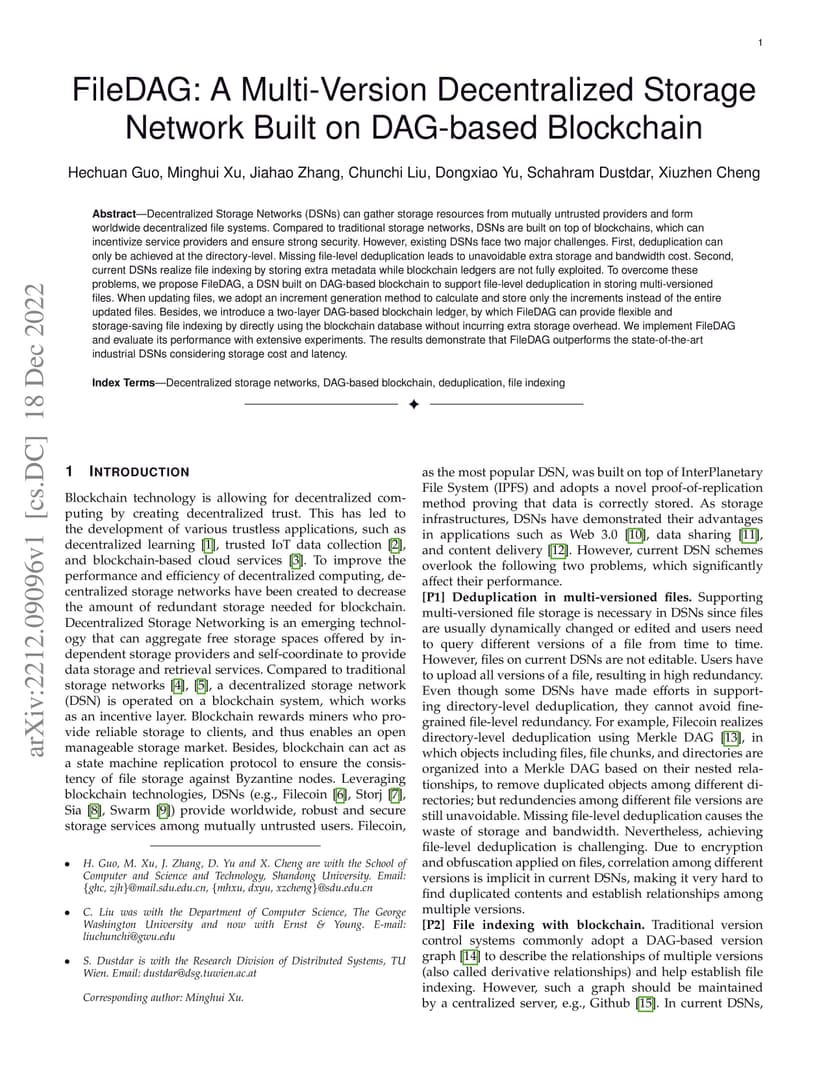 1

FileDAG: A Multi-Version Decentralized Storage Network Built on DAG-based Blockchain

Hechuan Guo, Minghui Xu, Jiahao Zhang, Chunchi Liu, Dongxiao Yu, Schahram Dustdar, Xiuzhen Cheng

**Abstract**—Decentralized Storage Networks (DSNs) can gather storage resources from mutually untrusted providers and form worldwide decentralized file systems. Compared to traditional storage networks, DSNs are built on top of blockchains, which can incentivize service providers and ensure strong security. However, existing DSNs face two major challenges. First, deduplication can only be achieved at the directory-level. Missing file-level deduplication leads to unavoidable extra storage and bandwidth cost. Second, current DSNs realize file indexing by storing extra metadata while blockchain ledgers are not fully exploited. To overcome these problems, we propose FileDAG, a DSN built on DAG-based blockchain to support file-level deduplication in storing multi-versioned files. When updating files, we adopt an increment generation method to calculate and store only the increments instead of the entire updated files. Besides, we introduce a two-layer DAG-based blockchain ledger, by which FileDAG can provide flexible and storage-saving file indexing by directly using the blockchain database without incurring extra storage overhead. We implement FileDAG and evaluate its performance with extensive experiments. The results demonstrate that FileDAG outperforms the state-of-the-art industrial DSNs considering storage cost and latency.

**Index Terms**—Decentralized storage networks, DAG-based blockchain, deduplication, file indexing

arXiv:2212.09096v1 [cs.DC] 18 Dec 2022

1 INTRODUCTION

Blockchain technology is allowing for decentralized computing by creating decentralized trust. This has led to the development of various trustless applications, such as decentralized learning [1], trusted IoT data collection [2], and blockchain-based cloud services [3]. To improve the performance and efficiency of decentralized computing, decentralized storage networks have been created to decrease the amount of redundant storage needed for blockchain. Decentralized Storage Networking is an emerging technology that can aggregate free storage spaces offered by independent storage providers and self-coordinate to provide data storage and retrieval services. Compared to traditional storage networks [4], [5], a decentralized storage network (DSN) is operated on a blockchain system, which works as an incentive layer. Blockchain rewards miners who provide reliable storage to clients, and thus enables an open manageable storage market. Besides, blockchain can act as a state machine replication protocol to ensure the consistency of file storage against Byzantine nodes. Leveraging blockchain technologies, DSNs (e.g., Filecoin [6], Storj [7], Sia [8], Swarm [9]) provide worldwide, robust and secure storage services among mutually untrusted users. Filecoin,

• H. Guo, M. Xu, J. Zhang, D. Yu and X. Cheng are with the School of Computer and Science and Technology, Shandong University. Email: {ghc, zjh}@mail.sdu.edu.cn, {mhxu, dxyu, xzcheng}@sdu.edu.cn

• C. Liu was with the Department of Computer Science, The George Washington University and now with Ernst & Young. E-mail: liuchunchi@gwu.edu

• S. Dustdar is with the Research Division of Distributed Systems, TU Wien. Email: dustdar@dsg.tuwien.ac.at

Corresponding author: Minghui Xu.

as the most popular DSN, was built on top of InterPlanetary File System (IPFS) and adopts a novel proof-of-replication method proving that data is correctly stored. As storage infrastructures, DSNs have demonstrated their advantages in applications such as Web 3.0 [10], data sharing [11], and content delivery [12]. However, current DSN schemes overlook the following two problems, which significantly affect their performance.

**[P1] Deduplication in multi-versioned files.** Supporting multi-versioned file storage is necessary in DSNs since files are usually dynamically changed or edited and users need to query different versions of a file from time to time. However, files on current DSNs are not editable. Users have to upload all versions of a file, resulting in high redundancy. Even though some DSNs have made efforts in supporting directory-level deduplication, they cannot avoid fine-grained file-level redundancy. For example, Filecoin realizes directory-level deduplication using Merkle DAG [13], in which objects including files, file chunks, and directories are organized into a Merkle DAG based on their nested relationships, to remove duplicated objects among different directories; but redundencies among different file versions are still unavoidable. Missing file-level deduplication causes the waste of storage and bandwidth. Nevertheless, achieving file-level deduplication is challenging. Due to encryption and obfuscation applied on files, correlation among different versions is implicit in current DSNs, making it very hard to find duplicated contents and establish relationships among multiple versions.

**[P2] File indexing with blockchain.** Traditional version control systems commonly adopt a DAG-based version graph [14] to describe the relationships of multiple versions (also called derivative relationships) and help establish file indexing. However, such a graph should be maintained by a centralized server, e.g., Github [15]. In current DSNs,